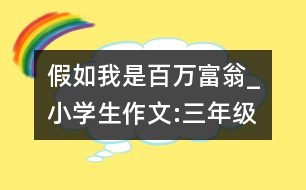 假如我是百万富翁_小学生作文:三年级